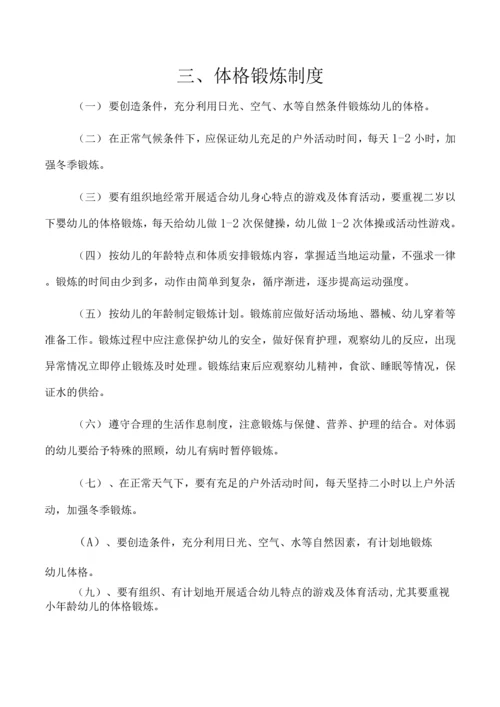 三、体格锻炼制度

（一）要创造条件，充分利用日光、空气、水等自然条件锻炼幼儿的体格。

（二）在正常气候条件下，应保证幼儿充足的户外活动时间，每天 1-2 小时，加强冬季锻炼。

（三）要有组织地经常开展适合幼儿身心特点的游戏及体育活动，要重视二岁以下婴幼儿的体格锻炼，每天给幼儿做 1-2 次保健操，幼儿做 1-2 次体操或活动性游戏。

（四）按幼儿的年龄特点和体质安排锻炼内容，掌握适当地运动量，不强求一律。锻炼的时间由少到多，动作由简单到复杂，循序渐进，逐步提高运动强度。

（五）按幼儿的年龄制定锻炼计划。锻炼前应做好活动场地、器械、幼儿穿着等准备工作。锻炼过程中应注意保护幼儿的安全，做好保育护理，观察幼儿的反应，出现异常情况立即停止锻炼及时处理。锻炼结束后应观察幼儿精神，食欲、睡眠等情况，保证水的供给。

（六）遵守合理的生活作息制度，注意锻炼与保健、营养、护理的结合。对体弱的幼儿要给予特殊的照顾，幼儿有病时暂停锻炼。

（七）、在正常天气下，要有充足的户外活动时间，每天坚持二小时以上户外活动，加强冬季锻炼。

（A）、要创造条件，充分利用日光、空气、水等自然因素，有计划地锻炼幼儿体格。

（九）、要有组织、有计划地开展适合幼儿特点的游戏及体育活动，尤其要重视小年龄幼儿的体格锻炼。